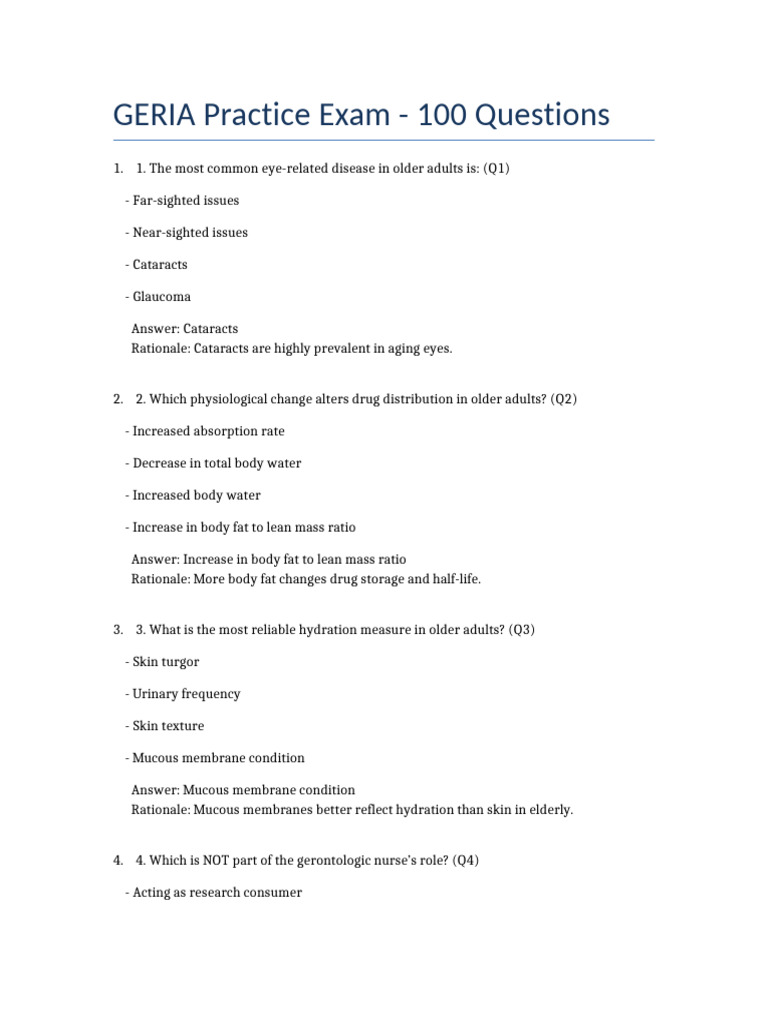 GERIA Practice Exam - 100 Questions

1. 1. The most common eye-related disease in older adults is: (Q1)

- Far-sighted issues

- Near-sighted issues

- Cataracts

- Glaucoma

Answer: Cataracts
Rationale: Cataracts are highly prevalent in aging eyes.

2. 2. Which physiological change alters drug distribution in older adults? (Q2)

- Increased absorption rate

- Decrease in total body water

- Increased body water

- Increase in body fat to lean mass ratio

Answer: Increase in body fat to lean mass ratio
Rationale: More body fat changes drug storage and half-life.

3. 3. What is the most reliable hydration measure in older adults? (Q3)

- Skin turgor

- Urinary frequency

- Skin texture

- Mucous membrane condition

Answer: Mucous membrane condition
Rationale: Mucous membranes better reflect hydration than skin in elderly.

4. 4. Which is NOT part of the gerontologic nurse's role? (Q4)

- Acting as research consumer